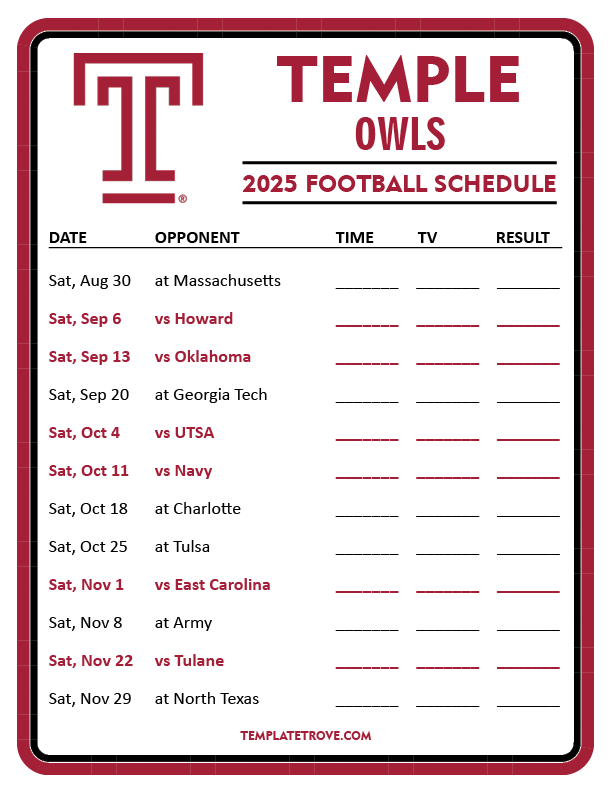 T®

TEMPLE
OWLS

2025 FOOTBALL SCHEDULE

| DATE | OPPONENT | TIME | TV | RESULT |
|---|---|---|---|---|
| Sat, Aug 30 | at Massachusetts | _______ | _______ | _______ |
| Sat, Sep 6 | vs Howard | _______ | _______ | _______ |
| Sat, Sep 13 | vs Oklahoma | _______ | _______ | _______ |
| Sat, Sep 20 | at Georgia Tech | _______ | _______ | _______ |
| Sat, Oct 4 | vs UTSA | _______ | _______ | _______ |
| Sat, Oct 11 | vs Navy | _______ | _______ | _______ |
| Sat, Oct 18 | at Charlotte | _______ | _______ | _______ |
| Sat, Oct 25 | at Tulsa | _______ | _______ | _______ |
| Sat, Nov 1 | vs East Carolina | _______ | _______ | _______ |
| Sat, Nov 8 | at Army | _______ | _______ | _______ |
| Sat, Nov 22 | vs Tulane | _______ | _______ | _______ |
| Sat, Nov 29 | at North Texas | _______ | _______ | _______ |

TEMPLATETROVE.COM